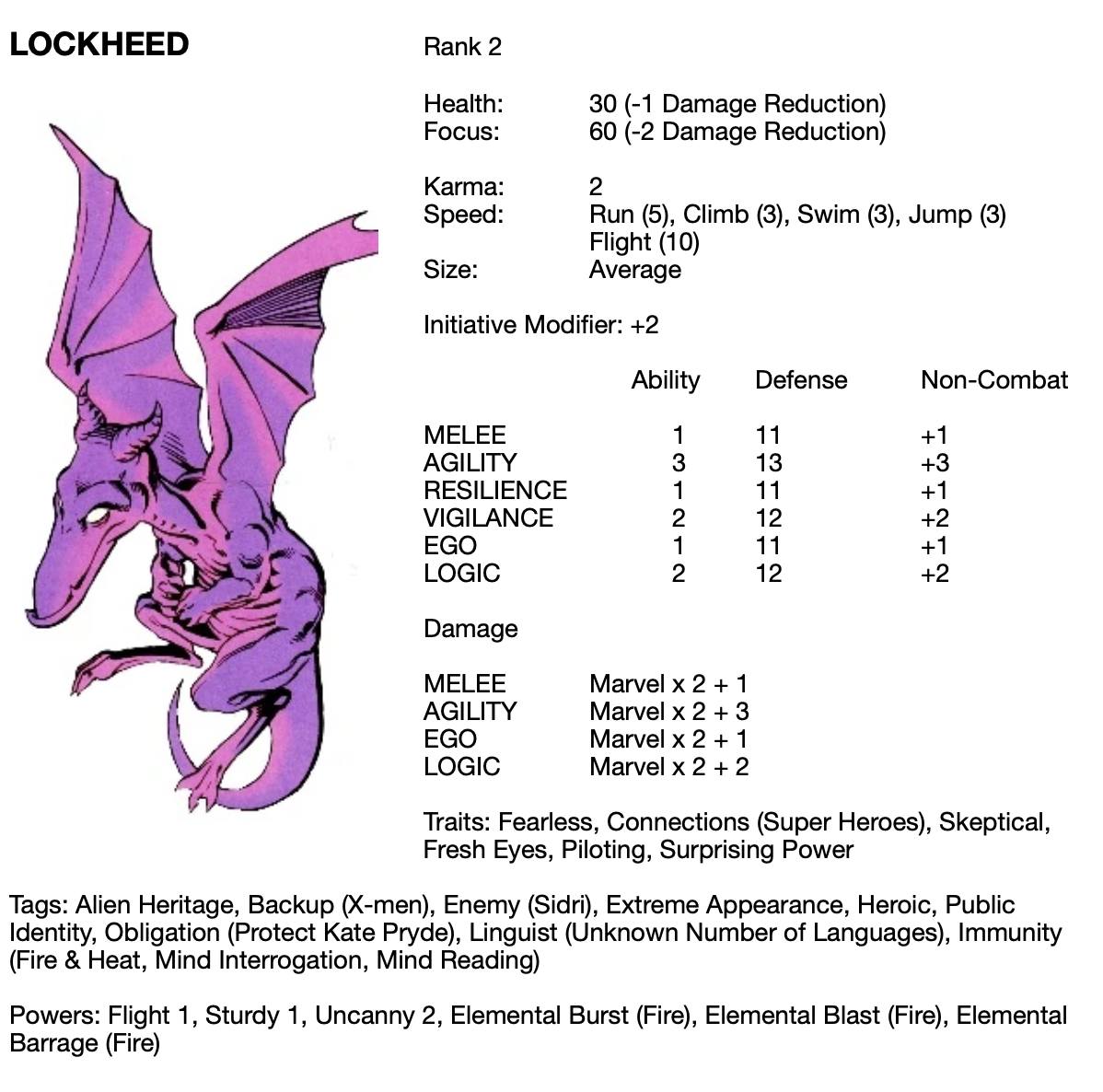 LOCKHEED

Rank 2

Health: 30 (-1 Damage Reduction)
Focus: 60 (-2 Damage Reduction)

Karma: 2
Speed: Run (5), Climb (3), Swim (3), Jump (3) Flight (10)
Size: Average

Initiative Modifier: +2

| | Ability | Defense | Non-Combat |
|---|---|---|---|
| MELEE | 1 | 11 | +1 |
| AGILITY | 3 | 13 | +3 |
| RESILIENCE | 1 | 11 | +1 |
| VIGILANCE | 2 | 12 | +2 |
| EGO | 1 | 11 | +1 |
| LOGIC | 2 | 12 | +2 |

Damage

| | |
|---|---|
| MELEE | Marvel x 2 + 1 |
| AGILITY | Marvel x 2 + 3 |
| EGO | Marvel x 2 + 1 |
| LOGIC | Marvel x 2 + 2 |

Traits: Fearless, Connections (Super Heroes), Skeptical, Fresh Eyes, Piloting, Surprising Power

Tags: Alien Heritage, Backup (X-men), Enemy (Sidri), Extreme Appearance, Heroic, Public Identity, Obligation (Protect Kate Pryde), Linguist (Unknown Number of Languages), Immunity (Fire & Heat, Mind Interrogation, Mind Reading)

Powers: Flight 1, Sturdy 1, Uncanny 2, Elemental Burst (Fire), Elemental Blast (Fire), Elemental Barrage (Fire)